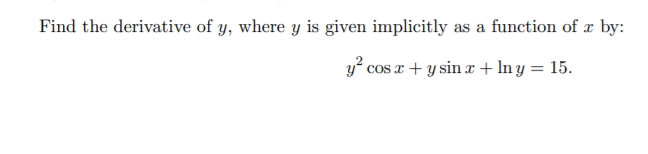 Find the derivative of $y$, where $y$ is given implicitly as a function of $x$ by:

$y^2 \cos x + y \sin x + \ln y = 15.$